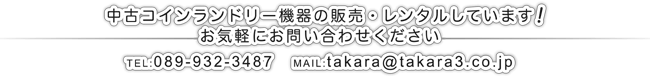 中古コインランドリー機器の販売・レンタルしています！
お気軽にお問い合わせください

TEL:089-932-3487 MAIL:takara@takara3.co.jp